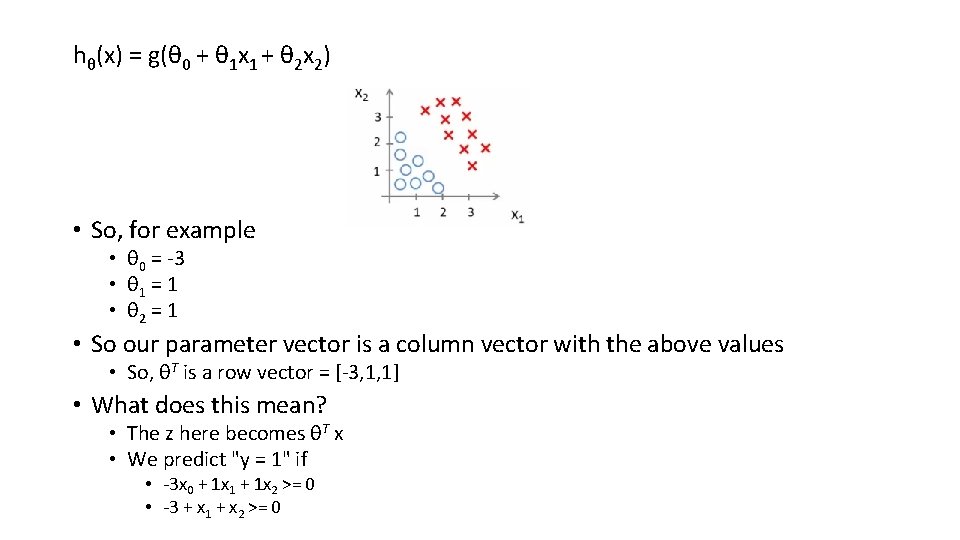 $h_\theta(x) = g(\theta_0 + \theta_1 x_1 + \theta_2 x_2)$

$x_2$
3
2
1
1 2 3
$x_1$

• So, for example
• $\theta_0 = -3$
• $\theta_1 = 1$
• $\theta_2 = 1$

• So our parameter vector is a column vector with the above values
• So, $\theta^T$ is a row vector = [-3,1,1]

• What does this mean?
• The z here becomes $\theta^T x$
• We predict "y = 1" if
• $-3x_0 + 1x_1 + 1x_2 >= 0$
• $-3 + x_1 + x_2 >= 0$